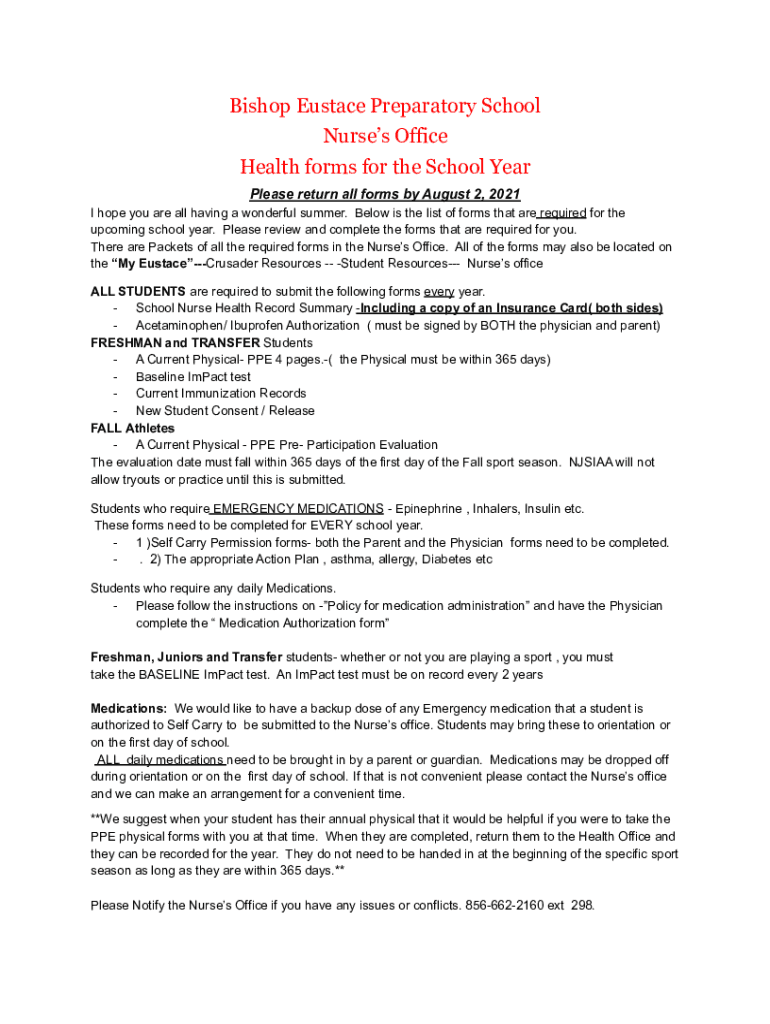 Bishop Eustace Preparatory School
Nurse's Office
Health forms for the School Year

Please return all forms by August 2, 2021

I hope you are all having a wonderful summer. Below is the list of forms that are required for the upcoming school year. Please review and complete the forms that are required for you.
There are Packets of all the required forms in the Nurse's Office. All of the forms may also be located on the "My Eustace"---Crusader Resources -- -Student Resources--- Nurse's office

ALL STUDENTS are required to submit the following forms every year.
- School Nurse Health Record Summary -Including a copy of an Insurance Card( both sides)
- Acetaminophen/ Ibuprofen Authorization ( must be signed by BOTH the physician and parent)
FRESHMAN and TRANSFER Students
- A Current Physical- PPE 4 pages.-( the Physical must be within 365 days)
- Baseline ImPact test
- Current Immunization Records
- New Student Consent / Release
FALL Athletes
- A Current Physical - PPE Pre- Participation Evaluation
The evaluation date must fall within 365 days of the first day of the Fall sport season. NJSIAA will not allow tryouts or practice until this is submitted.

Students who require EMERGENCY MEDICATIONS - Epinephrine , Inhalers, Insulin etc.
These forms need to be completed for EVERY school year.
- 1 )Self Carry Permission forms- both the Parent and the Physician forms need to be completed.
- . 2) The appropriate Action Plan , asthma, allergy, Diabetes etc

Students who require any daily Medications.
- Please follow the instructions on -"Policy for medication administration" and have the Physician complete the " Medication Authorization form"

Freshman, Juniors and Transfer students- whether or not you are playing a sport , you must take the BASELINE ImPact test. An ImPact test must be on record every 2 years

Medications: We would like to have a backup dose of any Emergency medication that a student is authorized to Self Carry to be submitted to the Nurse's office. Students may bring these to orientation or on the first day of school.
ALL daily medications need to be brought in by a parent or guardian. Medications may be dropped off during orientation or on the first day of school. If that is not convenient please contact the Nurse's office and we can make an arrangement for a convenient time.

**We suggest when your student has their annual physical that it would be helpful if you were to take the PPE physical forms with you at that time. When they are completed, return them to the Health Office and they can be recorded for the year. They do not need to be handed in at the beginning of the specific sport season as long as they are within 365 days.**

Please Notify the Nurse's Office if you have any issues or conflicts. 856-662-2160 ext 298.